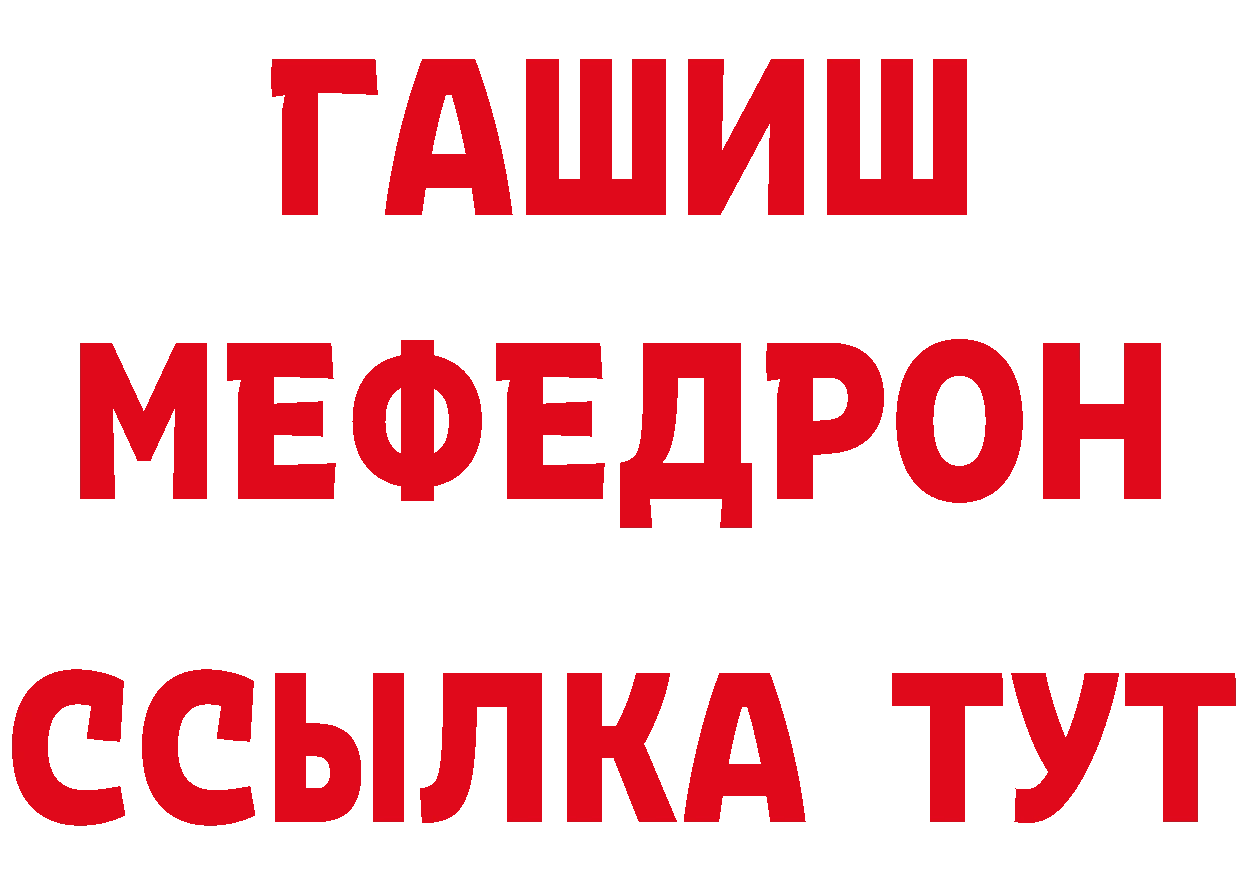 ГАШИШ
МЕФЕДРОН
ССЫЛКА ТУТ